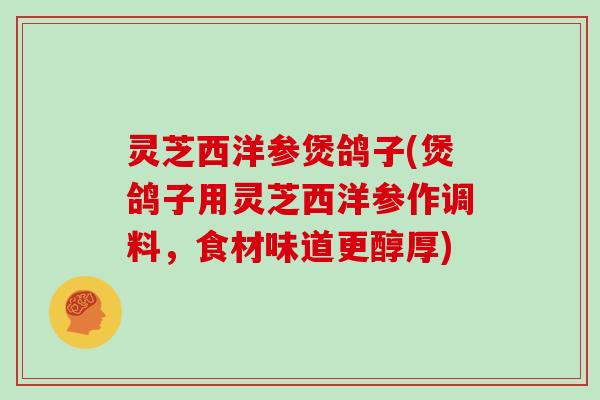 灵芝西洋参煲鸽子(煲鸽子用灵芝西洋参作调料，食材味道更醇厚)